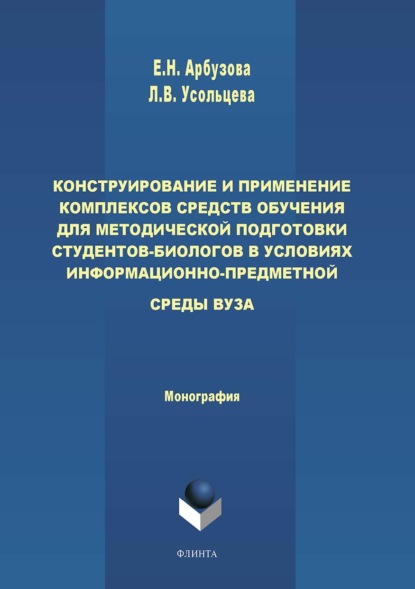 Е.Н. Арбузова
Л.В. Усольцева

КОНСТРУИРОВАНИЕ И ПРИМЕНЕНИЕ КОМПЛЕКСОВ СРЕДСТВ ОБУЧЕНИЯ ДЛЯ МЕТОДИЧЕСКОЙ ПОДГОТОВКИ СТУДЕНТОВ-БИОЛОГОВ В УСЛОВИЯХ ИНФОРМАЦИОННО-ПРЕДМЕТНОЙ

СРЕДЫ ВУЗА

Монография

ФЛИНТА